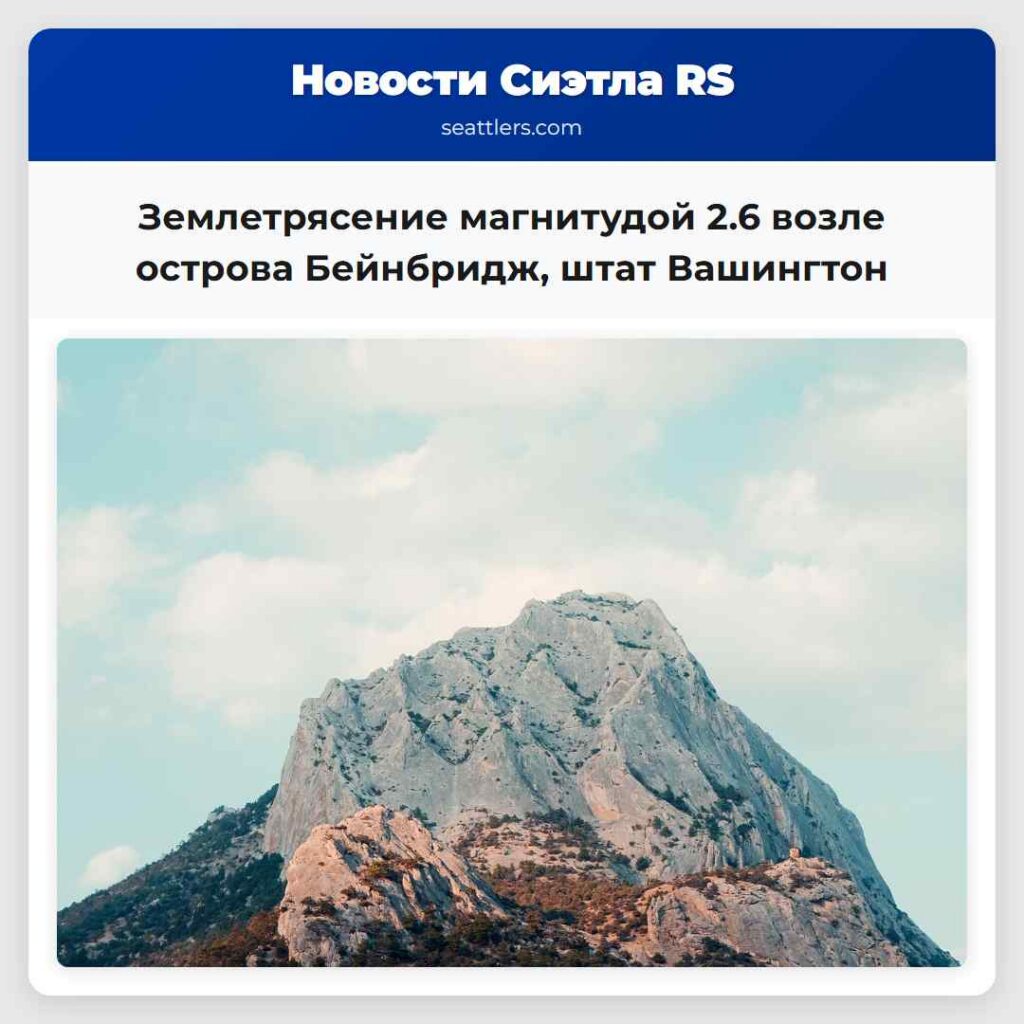 Новости Сиэтла RS

seattlers.com

Землетрясение магнитудой 2.6 возле острова Бейнбридж, штат Вашингтон